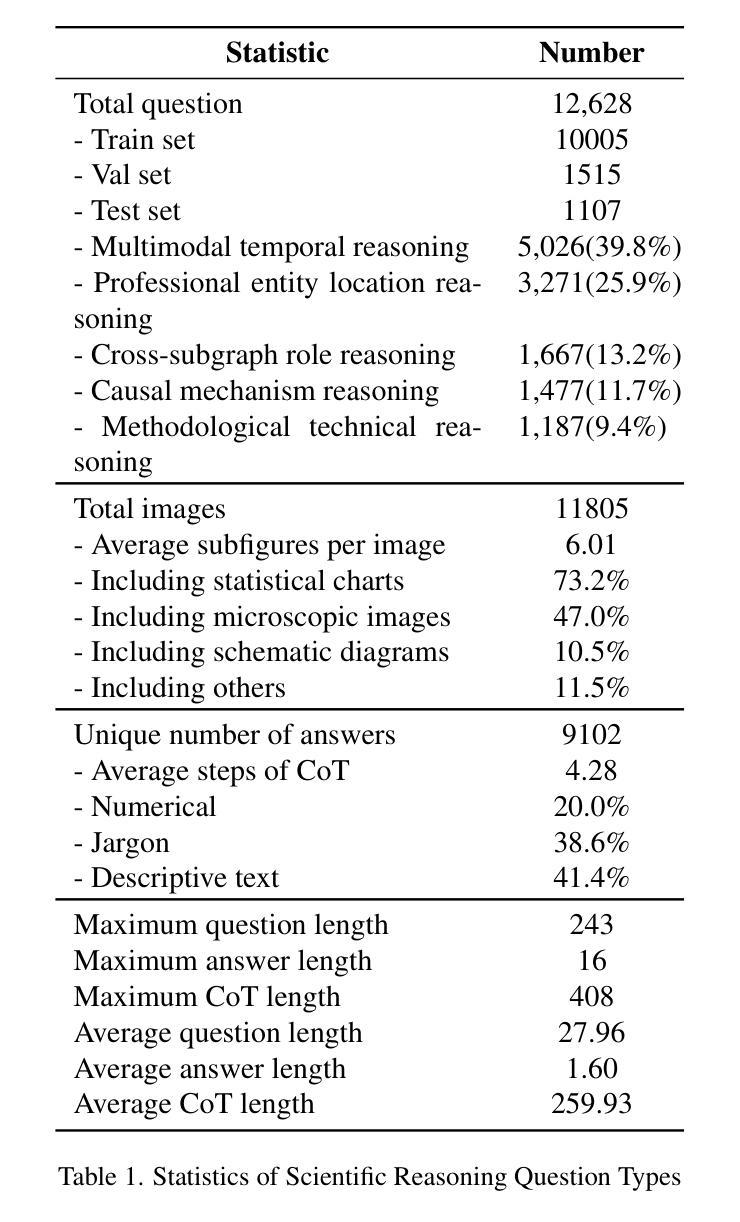 | Statistic | Number |
|---|---|
| Total question | 12,628 |
| - Train set | 10005 |
| - Val set | 1515 |
| - Test set | 1107 |
| - Multimodal temporal reasoning | 5,026(39.8%) |
| - Professional entity location reasoning | 3,271(25.9%) |
| - Cross-subgraph role reasoning | 1,667(13.2%) |
| - Causal mechanism reasoning | 1,477(11.7%) |
| - Methodological technical reasoning | 1,187(9.4%) |
| Total images | 11805 |
| - Average subfigures per image | 6.01 |
| - Including statistical charts | 73.2% |
| - Including microscopic images | 47.0% |
| - Including schematic diagrams | 10.5% |
| - Including others | 11.5% |
| Unique number of answers | 9102 |
| - Average steps of CoT | 4.28 |
| - Numerical | 20.0% |
| - Jargon | 38.6% |
| - Descriptive text | 41.4% |
| Maximum question length | 243 |
| Maximum answer length | 16 |
| Maximum CoT length | 408 |
| Average question length | 27.96 |
| Average answer length | 1.60 |
| Average CoT length | 259.93 |

Table 1. Statistics of Scientific Reasoning Question Types